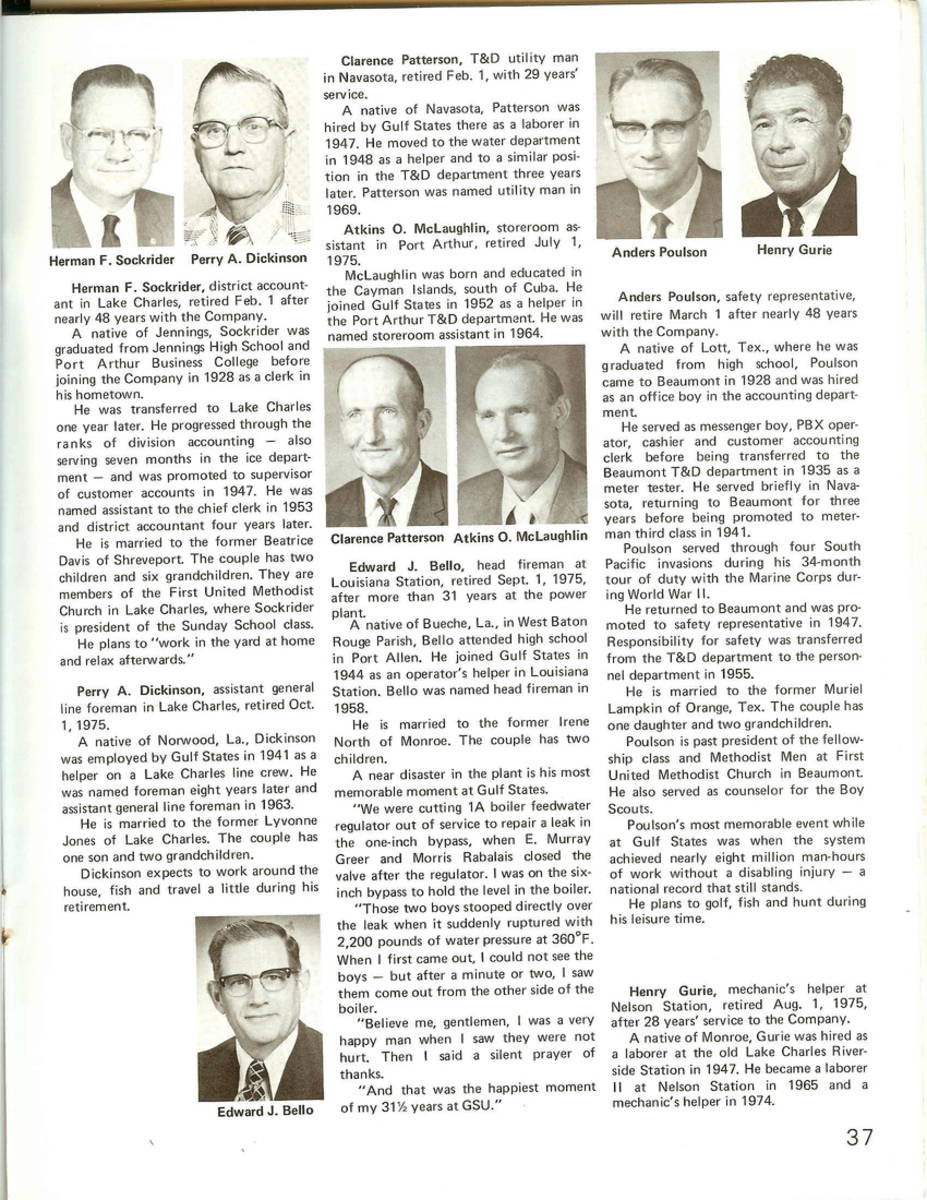 Herman F. Sockrider Perry A. Dickinson

Herman F. Sockrider, district accountant in Lake Charles, retired Feb. 1 after nearly 48 years with the Company.

A native of Jennings, Sockrider was graduated from Jennings High School and Port Arthur Business College before joining the Company in 1928 as a clerk in his hometown.

He was transferred to Lake Charles one year later. He progressed through the ranks of division accounting — also serving seven months in the ice department — and was promoted to supervisor of customer accounts in 1947. He was named assistant to the chief clerk in 1953 and district accountant four years later.

He is married to the former Beatrice Davis of Shreveport. The couple has two children and six grandchildren. They are members of the First United Methodist Church in Lake Charles, where Sockrider is president of the Sunday School class.

He plans to "work in the yard at home and relax afterwards."

Perry A. Dickinson, assistant general line foreman in Lake Charles, retired Oct. 1, 1975.

A native of Norwood, La., Dickinson was employed by Gulf States in 1941 as a helper on a Lake Charles line crew. He was named foreman eight years later and assistant general line foreman in 1963.

He is married to the former Lyvonne Jones of Lake Charles. The couple has one son and two grandchildren.

Dickinson expects to work around the house, fish and travel a little during his retirement.

Edward J. Bello

Clarence Patterson, T&D utility man in Navasota, retired Feb. 1, with 29 years' service.

A native of Navasota, Patterson was hired by Gulf States there as a laborer in 1947. He moved to the water department in 1948 as a helper and to a similar position in the T&D department three years later. Patterson was named utility man in 1969.

Atkins O. McLaughlin, storeroom assistant in Port Arthur, retired July 1, 1975.

McLaughlin was born and educated in the Cayman Islands, south of Cuba. He joined Gulf States in 1952 as a helper in the Port Arthur T&D department. He was named storeroom assistant in 1964.

Clarence Patterson Atkins O. McLaughlin

Edward J. Bello, head fireman at Louisiana Station, retired Sept. 1, 1975, after more than 31 years at the power plant.

A native of Bueche, La., in West Baton Rouge Parish, Bello attended high school in Port Allen. He joined Gulf States in 1944 as an operator's helper in Louisiana Station. Bello was named head fireman in 1958.

He is married to the former Irene North of Monroe. The couple has two children.

A near disaster in the plant is his most memorable moment at Gulf States.

"We were cutting 1A boiler feedwater regulator out of service to repair a leak in the one-inch bypass, when E. Murray Greer and Morris Rabalais closed the valve after the regulator. I was on the six-inch bypass to hold the level in the boiler.

"Those two boys stooped directly over the leak when it suddenly ruptured with 2,200 pounds of water pressure at 360°F. When I first came out, I could not see the boys — but after a minute or two, I saw them come out from the other side of the boiler.

"Believe me, gentlemen, I was a very happy man when I saw they were not hurt. Then I said a silent prayer of thanks.

"And that was the happiest moment of my 31½ years at GSU."

Anders Poulson Henry Gurie

Anders Poulson, safety representative, will retire March 1 after nearly 48 years with the Company.

A native of Lott, Tex., where he was graduated from high school, Poulson came to Beaumont in 1928 and was hired as an office boy in the accounting department.

He served as messenger boy, PBX operator, cashier and customer accounting clerk before being transferred to the Beaumont T&D department in 1935 as a meter tester. He served briefly in Navasota, returning to Beaumont for three years before being promoted to meterman third class in 1941.

Poulson served through four South Pacific invasions during his 34-month tour of duty with the Marine Corps during World War II.

He returned to Beaumont and was promoted to safety representative in 1947. Responsibility for safety was transferred from the T&D department to the personnel department in 1955.

He is married to the former Muriel Lampkin of Orange, Tex. The couple has one daughter and two grandchildren.

Poulson is past president of the fellowship class and Methodist Men at First United Methodist Church in Beaumont. He also served as counselor for the Boy Scouts.

Poulson's most memorable event while at Gulf States was when the system achieved nearly eight million man-hours of work without a disabling injury — a national record that still stands.

He plans to golf, fish and hunt during his leisure time.

Henry Gurie, mechanic's helper at Nelson Station, retired Aug. 1, 1975, after 28 years' service to the Company.

A native of Monroe, Gurie was hired as a laborer at the old Lake Charles Riverside Station in 1947. He became a laborer II at Nelson Station in 1965 and a mechanic's helper in 1974.

37